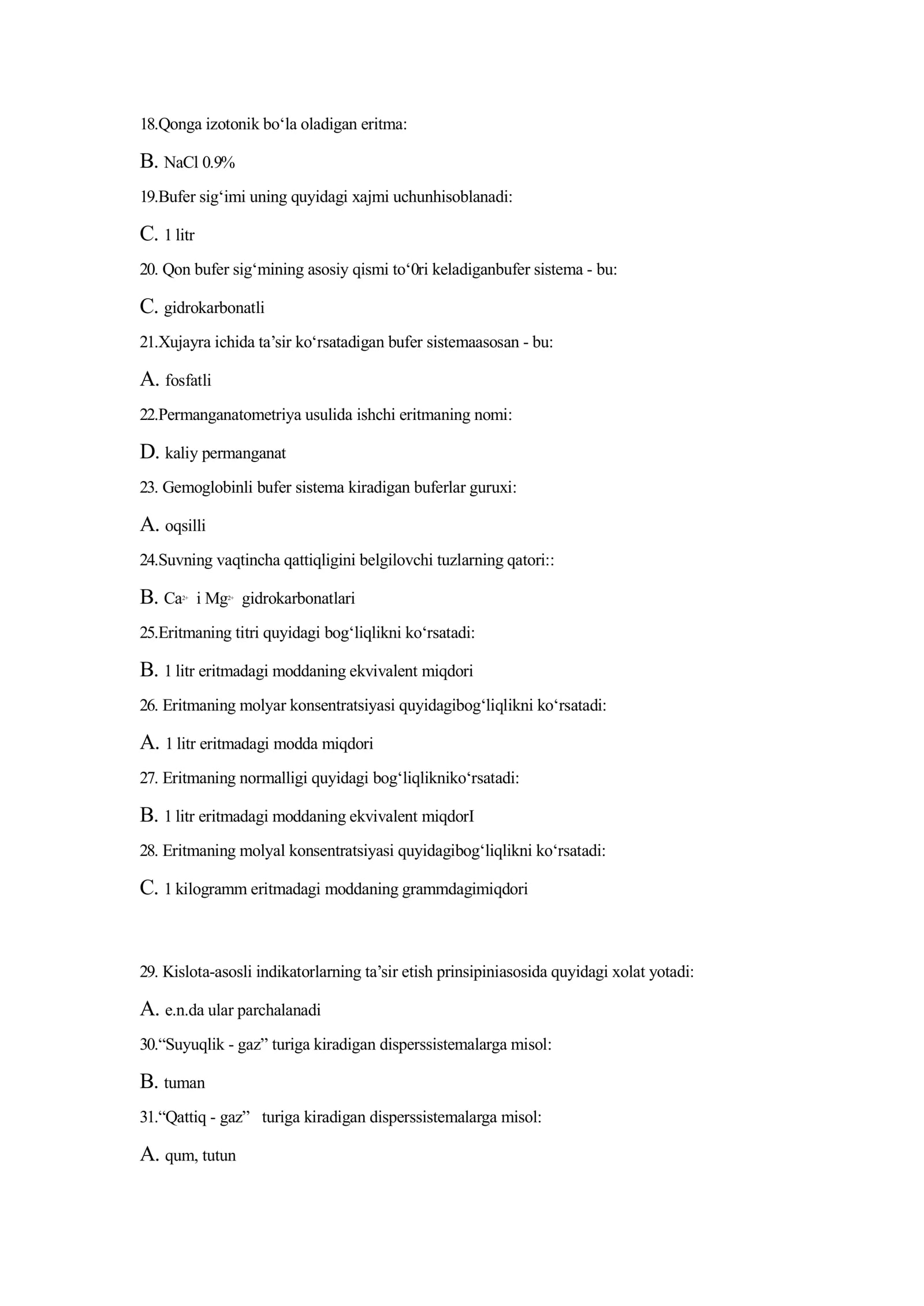 18.Qonga izotonik bo'la oladigan eritma:

B. NaCl 0.9%

19.Bufer sig'imi uning quyidagi xajmi uchunhisoblanadi:

C. 1 litr

20. Qon bufer sig'mining asosiy qismi to'0ri keladiganbufer sistema - bu:

C. gidrokarbonatli

21.Xujayra ichida ta'sir ko'rsatadigan bufer sistemaasosan - bu:

A. fosfatli

22.Permanganatometriya usulida ishchi eritmaning nomi:

D. kaliy permanganat

23. Gemoglobinli bufer sistema kiradigan buferlar guruxi:

A. oqsilli

24.Suvning vaqtincha qattiqligini belgilovchi tuzlarning qatori::

B. $Ca^{2+}$ i $Mg^{2+}$ gidrokarbonatlari

25.Eritmaning titri quyidagi bog'liqlikni ko'rsatadi:

B. 1 litr eritmadagi moddaning ekvivalent miqdori

26. Eritmaning molyar konsentratsiyasi quyidagibog'liqlikni ko'rsatadi:

A. 1 litr eritmadagi modda miqdori

27. Eritmaning normalligi quyidagi bog'liqlikniko'rsatadi:

B. 1 litr eritmadagi moddaning ekvivalent miqdorI

28. Eritmaning molyal konsentratsiyasi quyidagibog'liqlikni ko'rsatadi:

C. 1 kilogramm eritmadagi moddaning grammdagimiqdori

29. Kislota-asosli indikatorlarning ta'sir etish prinsipiniasosida quyidagi xolat yotadi:

A. e.n.da ular parchalanadi

30."Suyuqlik - gaz" turiga kiradigan disperssistemalarga misol:

B. tuman

31."Qattiq - gaz" turiga kiradigan disperssistemalarga misol:

A. qum, tutun